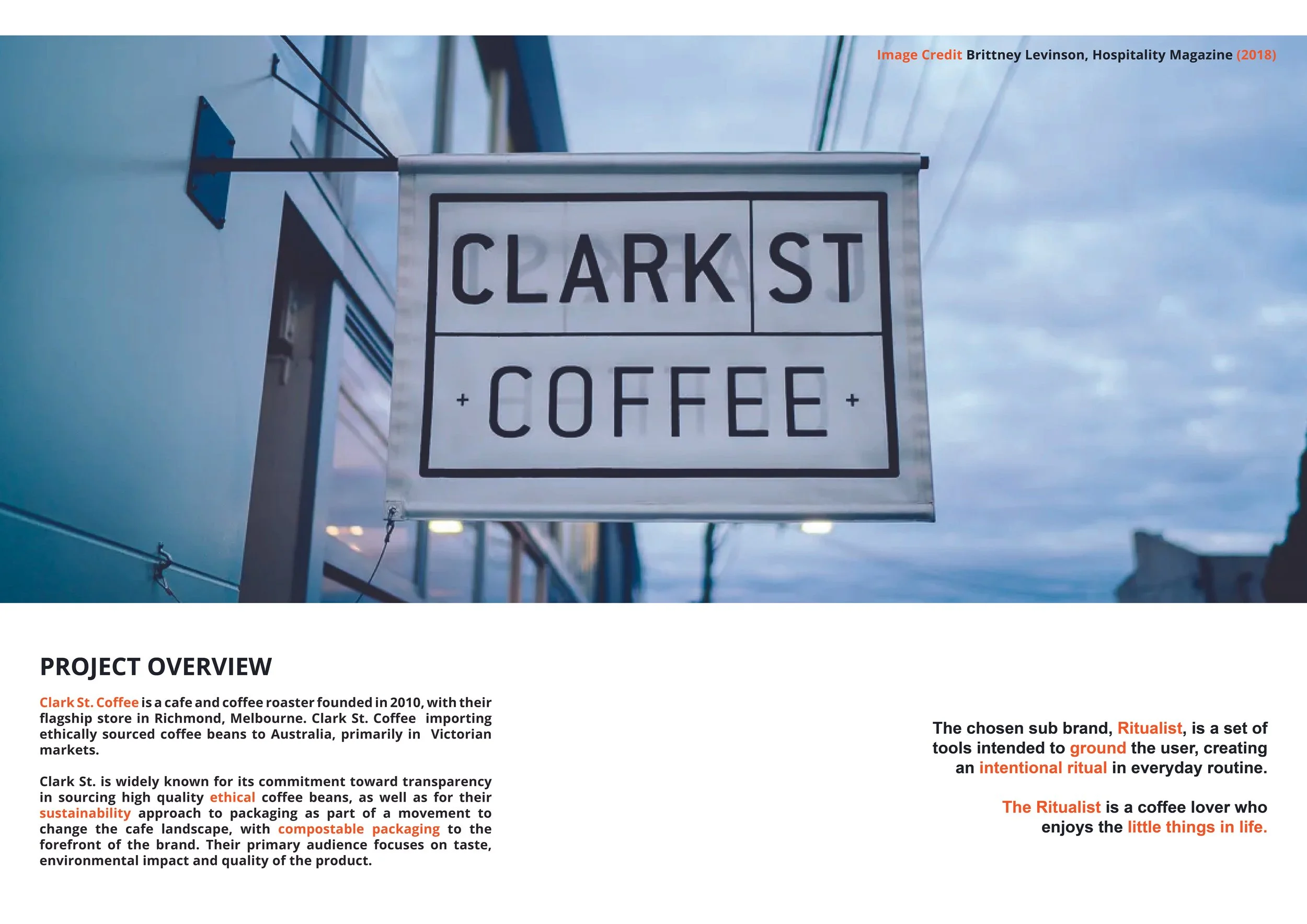 Image Credit Brittney Levinson, Hospitality Magazine (2018)

CLARK ST
+ COFFEE +

PROJECT OVERVIEW

Clark St. Coffee is a cafe and coffee roaster founded in 2010, with their flagship store in Richmond, Melbourne. Clark St. Coffee importing ethically sourced coffee beans to Australia, primarily in Victorian markets.

Clark St. is widely known for its commitment toward transparency in sourcing high quality ethical coffee beans, as well as for their sustainability approach to packaging as part of a movement to change the cafe landscape, with compostable packaging to the forefront of the brand. Their primary audience focuses on taste, environmental impact and quality of the product.

The chosen sub brand, Ritualist, is a set of tools intended to ground the user, creating an intentional ritual in everyday routine.

The Ritualist is a coffee lover who enjoys the little things in life.